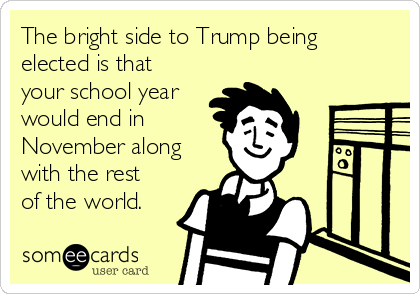 The bright side to Trump being elected is that your school year would end in November along with the rest of the world.

someecards
user card